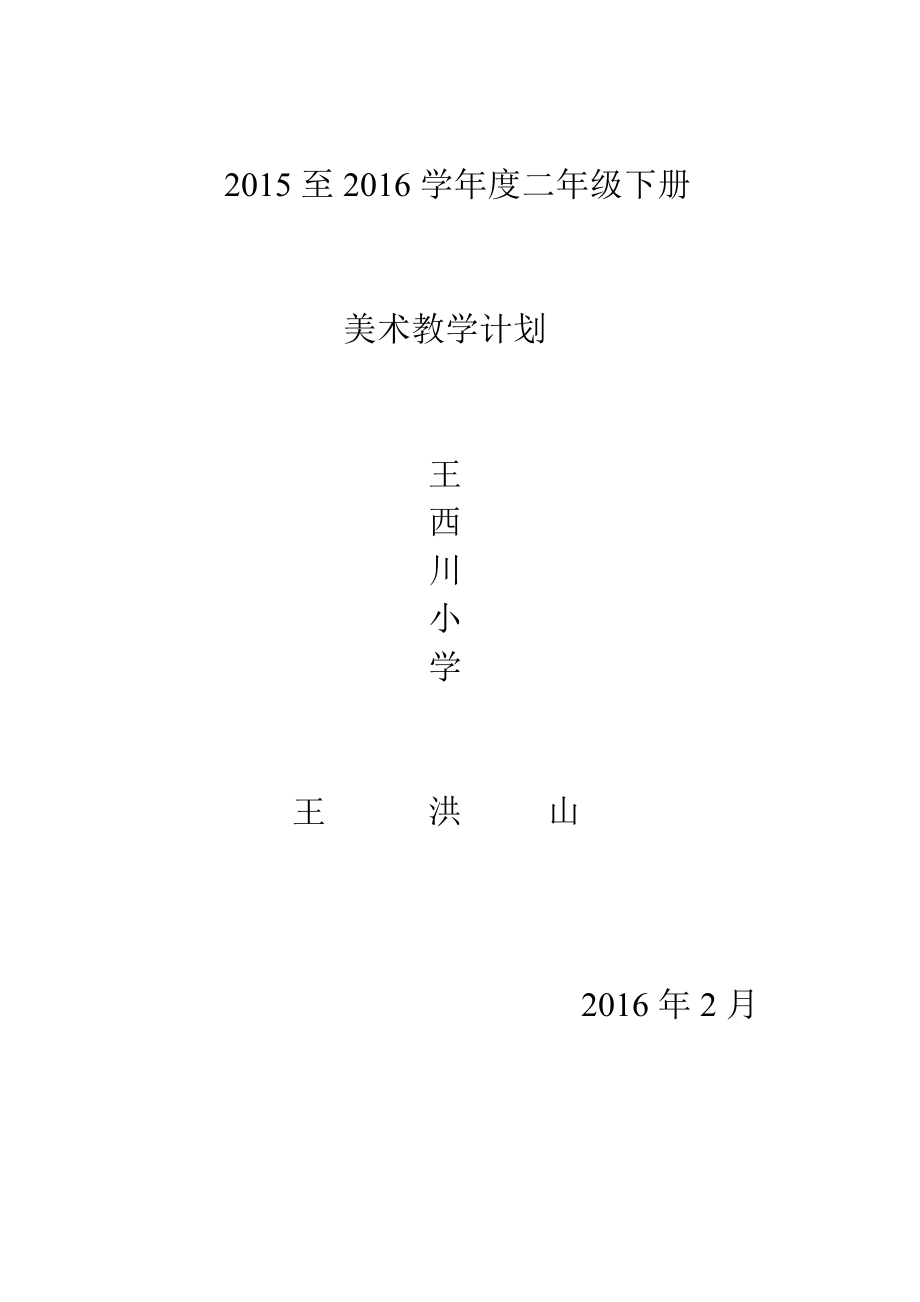 2015 至 2016 学年度二年级下册

美术教学计划

王
西
川
小
学

王　洪　山

2016 年 2 月